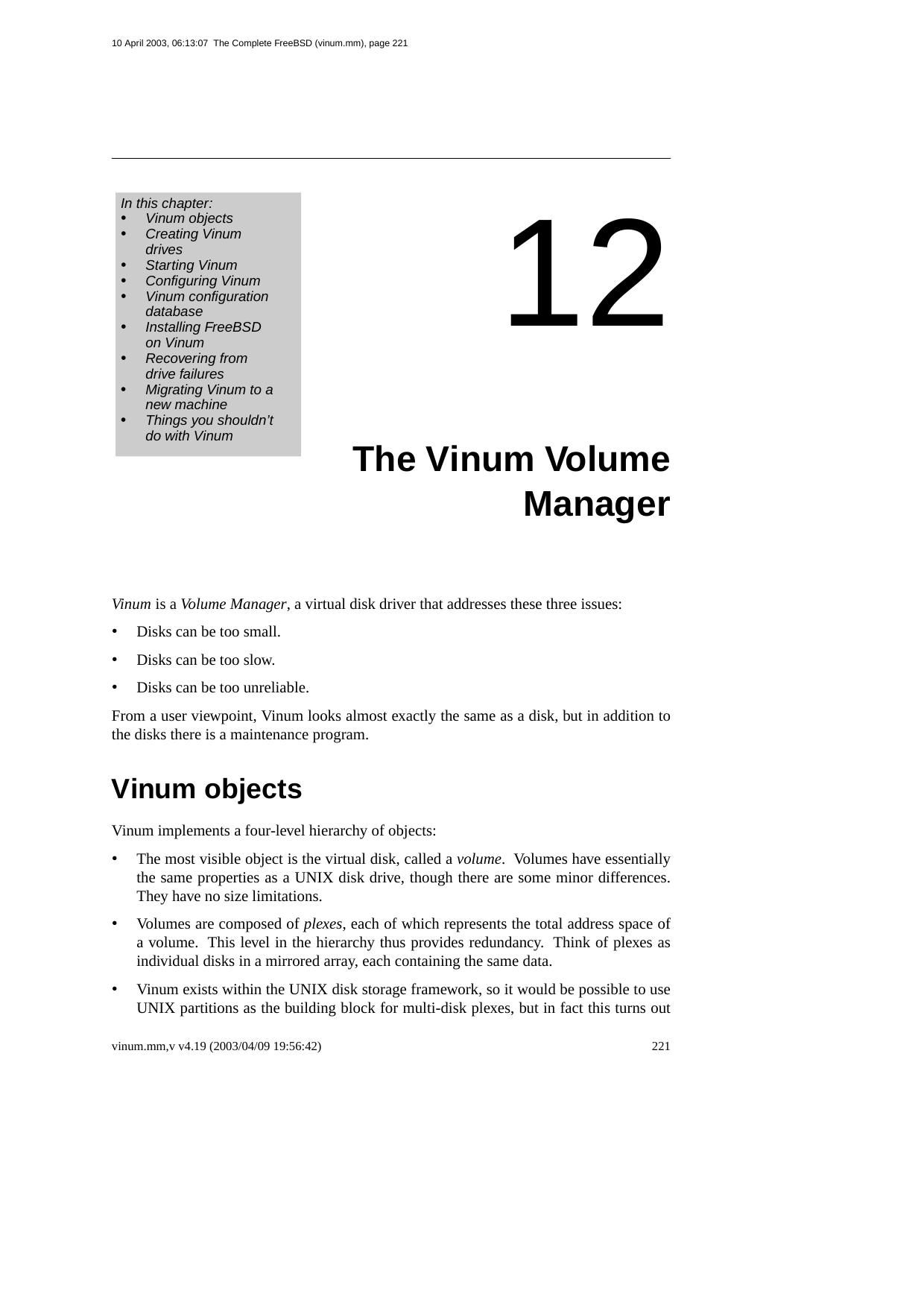 10 April 2003, 06:13:07 The Complete FreeBSD (vinum.mm), page 221

In this chapter:
• Vinum objects
• Creating Vinum drives
• Starting Vinum
• Configuring Vinum
• Vinum configuration database
• Installing FreeBSD on Vinum
• Recovering from drive failures
• Migrating Vinum to a new machine
• Things you shouldn't do with Vinum

12

The Vinum Volume Manager

Vinum is a Volume Manager, a virtual disk driver that addresses these three issues:

• Disks can be too small.

• Disks can be too slow.

• Disks can be too unreliable.

From a user viewpoint, Vinum looks almost exactly the same as a disk, but in addition to the disks there is a maintenance program.

Vinum objects

Vinum implements a four-level hierarchy of objects:

• The most visible object is the virtual disk, called a volume. Volumes have essentially the same properties as a UNIX disk drive, though there are some minor differences. They have no size limitations.

• Volumes are composed of plexes, each of which represents the total address space of a volume. This level in the hierarchy thus provides redundancy. Think of plexes as individual disks in a mirrored array, each containing the same data.

• Vinum exists within the UNIX disk storage framework, so it would be possible to use UNIX partitions as the building block for multi-disk plexes, but in fact this turns out

vinum.mm,v v4.19 (2003/04/09 19:56:42) 221